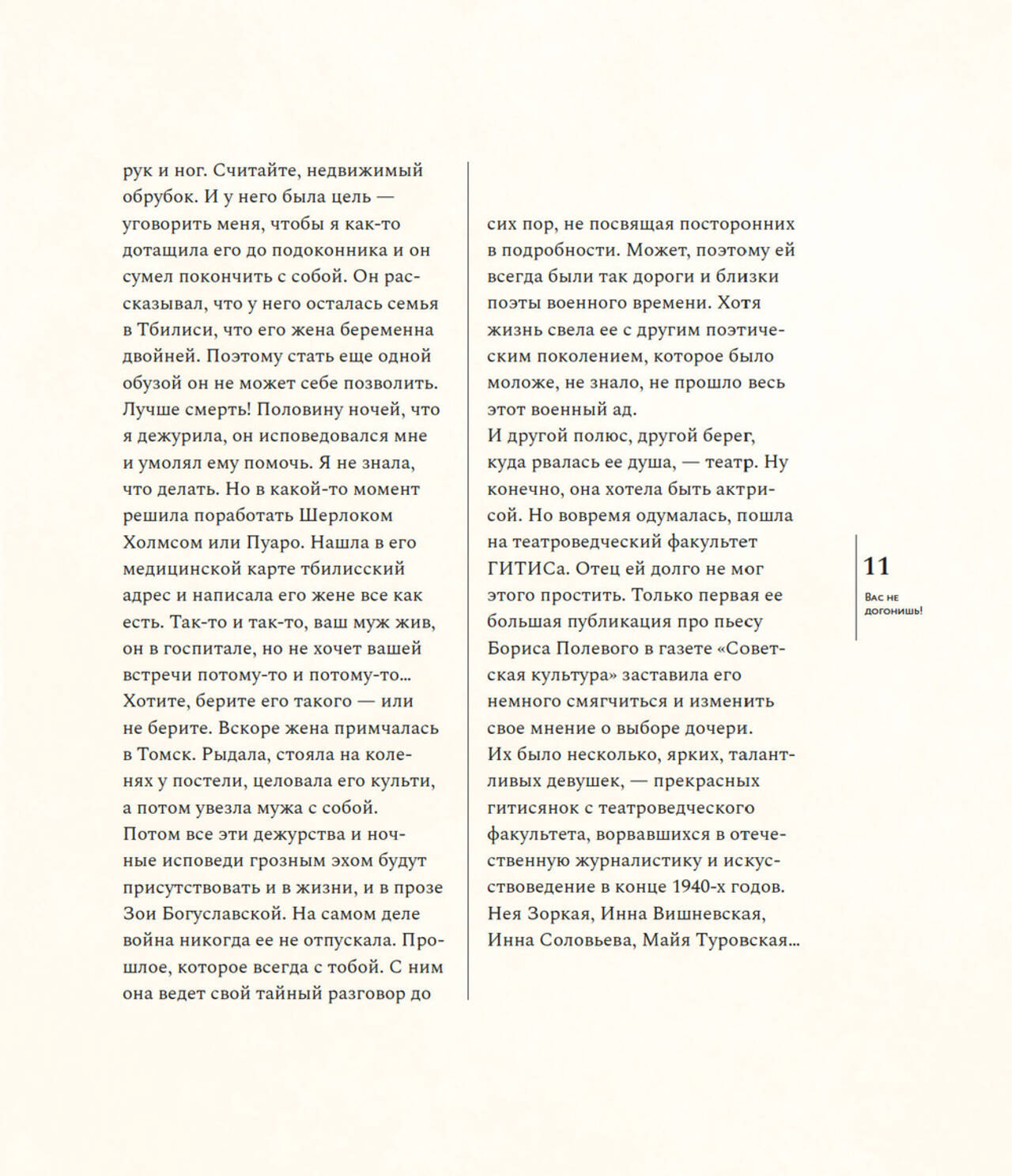 рук и ног. Считайте, недвижимый обрубок. И у него была цель — уговорить меня, чтобы я как-то дотащила его до подоконника и он сумел покончить с собой. Он рассказывал, что у него осталась семья в Тбилиси, что его жена беременна двойней. Поэтому стать еще одной обузой он не может себе позволить. Лучше смерть! Половину ночей, что я дежурила, он исповедовался мне и умолял ему помочь. Я не знала, что делать. Но в какой-то момент решила поработать Шерлоком Холмсом или Пуаро. Нашла в его медицинской карте тбилисский адрес и написала его жене все как есть. Так-то и так-то, ваш муж жив, он в госпитале, но не хочет вашей встречи потому-то и потому-то... Хотите, берите его такого — или не берите. Вскоре жена примчалась в Томск. Рыдала, стояла на коленях у постели, целовала его культи, а потом увезла мужа с собой.
Потом все эти дежурства и ночные исповеди грозным эхом будут присутствовать и в жизни, и в прозе Зои Богуславской. На самом деле война никогда ее не отпускала. Прошлое, которое всегда с тобой. С ним она ведет свой тайный разговор до сих пор, не посвящая посторонних в подробности. Может, поэтому ей всегда были так дороги и близки поэты военного времени. Хотя жизнь свела ее с другим поэтическим поколением, которое было моложе, не знало, не прошло весь этот военный ад.
И другой полюс, другой берег, куда рвалась ее душа, — театр. Ну конечно, она хотела быть актрисой. Но вовремя одумалась, пошла на театроведческий факультет ГИТИСа. Отец ей долго не мог этого простить. Только первая ее большая публикация про пьесу Бориса Полевого в газете «Советская культура» заставила его немного смягчиться и изменить свое мнение о выборе дочери.
Их было несколько, ярких, талантливых девушек, — прекрасных гитисянок с театроведческого факультета, ворвавшихся в отечественную журналистику и искусствоведение в конце 1940-х годов. Нея Зоркая, Инна Вишневская, Инна Соловьева, Майя Туровская...

11
Вас не догонишь!